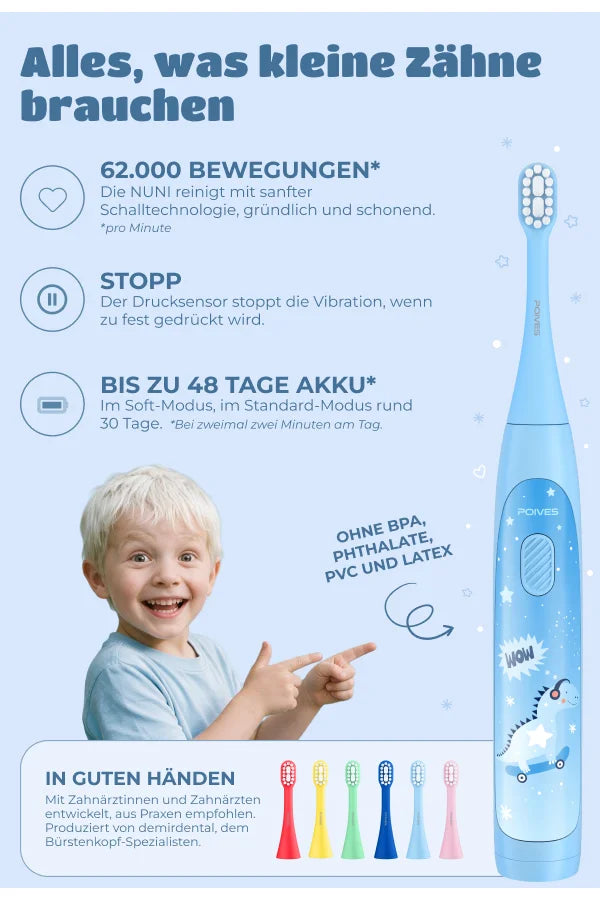 Alles, was kleine Zähne brauchen

62.000 BEWEGUNGEN*
Die NUNI reinigt mit sanfter Schalltechnologie, gründlich und schonend.
*pro Minute

STOPP
Der Drucksensor stoppt die Vibration, wenn zu fest gedrückt wird.

BIS ZU 48 TAGE AKKU*
Im Soft-Modus, im Standard-Modus rund 30 Tage. *Bei zweimal zwei Minuten am Tag.

OHNE BPA, PHTHALATE, PVC UND LATEX

POIVES

POIVES

WOW

IN GUTEN HÄNDEN
Mit Zahnärztinnen und Zahnärzten entwickelt, aus Praxen empfohlen. Produziert von demirdental, dem Bürstenkopf-Spezialisten.